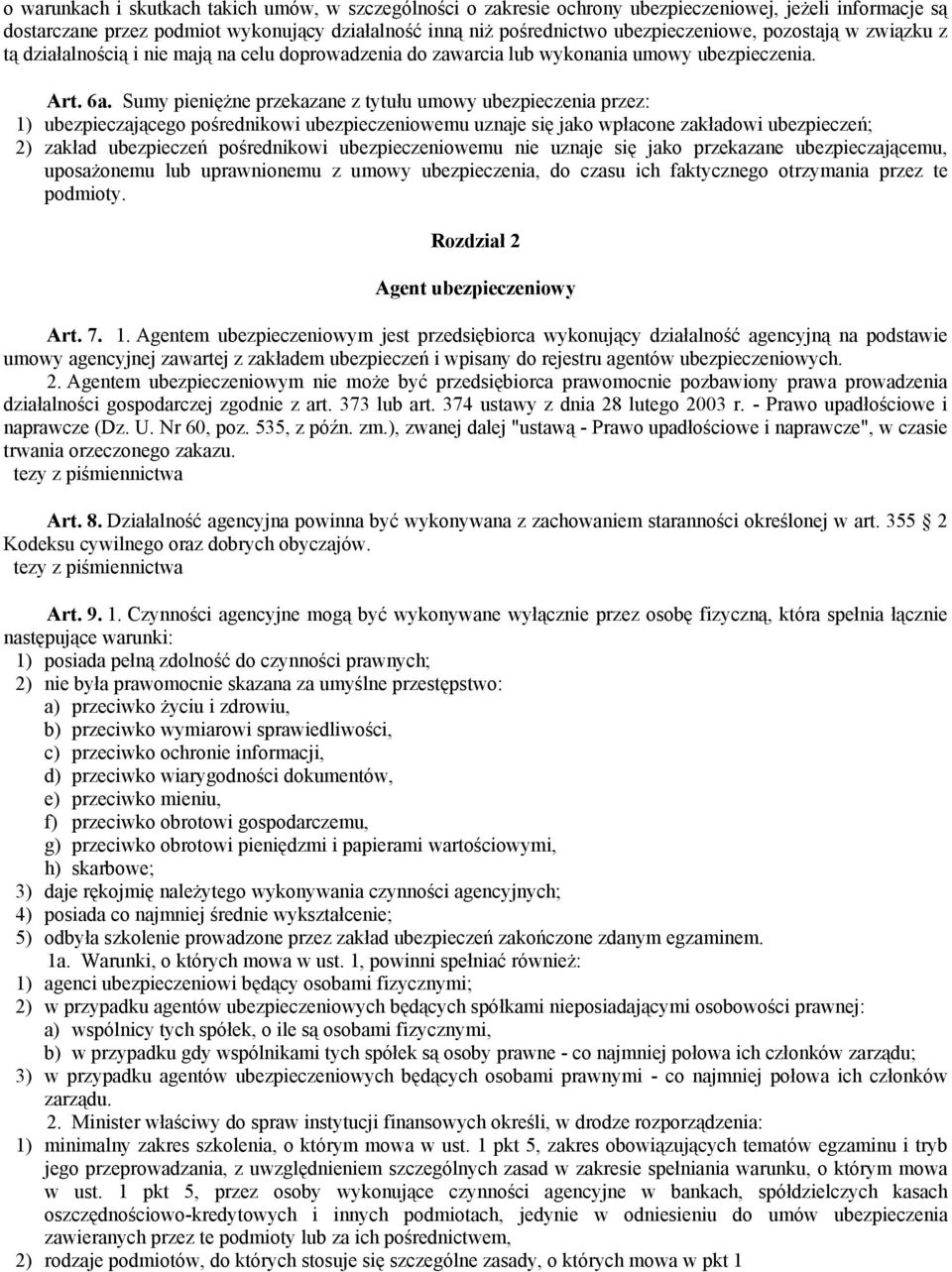 o warunkach i skutkach takich umów, w szczególności o zakresie ochrony ubezpieczeniowej, jeżeli informacje są dostarczane przez podmiot wykonujący działalność inną niż pośrednictwo ubezpieczeniowe, pozostają w związku z tą działalnością i nie mają na celu doprowadzenia do zawarcia lub wykonania umowy ubezpieczenia.

Art. 6a. Sumy pieniężne przekazane z tytułu umowy ubezpieczenia przez:
1) ubezpieczającego pośrednikowi ubezpieczeniowemu uznaje się jako wpłacone zakładowi ubezpieczeń;
2) zakład ubezpieczeń pośrednikowi ubezpieczeniowemu nie uznaje się jako przekazane ubezpieczającemu, uposażonemu lub uprawnionemu z umowy ubezpieczenia, do czasu ich faktycznego otrzymania przez te podmioty.

Rozdział 2

Agent ubezpieczeniowy

Art. 7. 1. Agentem ubezpieczeniowym jest przedsiębiorca wykonujący działalność agencyjną na podstawie umowy agencyjnej zawartej z zakładem ubezpieczeń i wpisany do rejestru agentów ubezpieczeniowych.
2. Agentem ubezpieczeniowym nie może być przedsiębiorca prawomocnie pozbawiony prawa prowadzenia działalności gospodarczej zgodnie z art. 373 lub art. 374 ustawy z dnia 28 lutego 2003 r. - Prawo upadłościowe i naprawcze (Dz. U. Nr 60, poz. 535, z późn. zm.), zwanej dalej "ustawą - Prawo upadłościowe i naprawcze", w czasie trwania orzeczonego zakazu.
tezy z piśmiennictwa

Art. 8. Działalność agencyjna powinna być wykonywana z zachowaniem staranności określonej w art. 355 § 2 Kodeksu cywilnego oraz dobrych obyczajów.
tezy z piśmiennictwa

Art. 9. 1. Czynności agencyjne mogą być wykonywane wyłącznie przez osobę fizyczną, która spełnia łącznie następujące warunki:
1) posiada pełną zdolność do czynności prawnych;
2) nie była prawomocnie skazana za umyślne przestępstwo:
a) przeciwko życiu i zdrowiu,
b) przeciwko wymiarowi sprawiedliwości,
c) przeciwko ochronie informacji,
d) przeciwko wiarygodności dokumentów,
e) przeciwko mieniu,
f) przeciwko obrotowi gospodarczemu,
g) przeciwko obrotowi pieniędzmi i papierami wartościowymi,
h) skarbowe;
3) daje rękojmię należytego wykonywania czynności agencyjnych;
4) posiada co najmniej średnie wykształcenie;
5) odbyła szkolenie prowadzone przez zakład ubezpieczeń zakończone zdanym egzaminem.
1a. Warunki, o których mowa w ust. 1, powinni spełniać również:
1) agenci ubezpieczeniowi będący osobami fizycznymi;
2) w przypadku agentów ubezpieczeniowych będących spółkami nieposiadającymi osobowości prawnej:
a) wspólnicy tych spółek, o ile są osobami fizycznymi,
b) w przypadku gdy wspólnikami tych spółek są osoby prawne - co najmniej połowa ich członków zarządu;
3) w przypadku agentów ubezpieczeniowych będących osobami prawnymi - co najmniej połowa ich członków zarządu.
2. Minister właściwy do spraw instytucji finansowych określi, w drodze rozporządzenia:
1) minimalny zakres szkolenia, o którym mowa w ust. 1 pkt 5, zakres obowiązujących tematów egzaminu i tryb jego przeprowadzania, z uwzględnieniem szczególnych zasad w zakresie spełniania warunku, o którym mowa w ust. 1 pkt 5, przez osoby wykonujące czynności agencyjne w bankach, spółdzielczych kasach oszczędnościowo-kredytowych i innych podmiotach, jedynie w odniesieniu do umów ubezpieczenia zawieranych przez te podmioty lub za ich pośrednictwem,
2) rodzaje podmiotów, do których stosuje się szczególne zasady, o których mowa w pkt 1